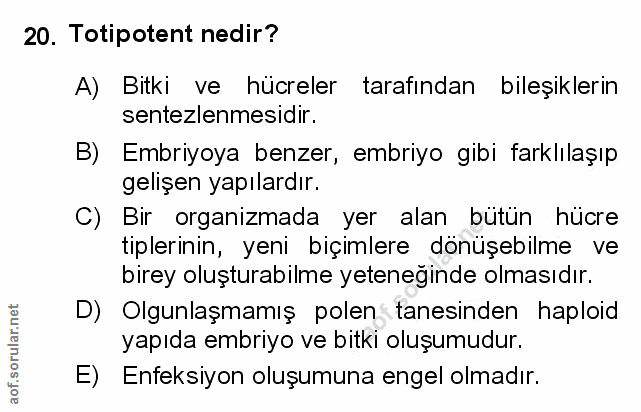 20. Totipotent nedir?

A) Bitki ve hücreler tarafından bileşiklerin sentezlenmesidir.

B) Embriyoya benzer, embriyo gibi farklılaşıp gelişen yapılardır.

C) Bir organizmada yer alan bütün hücre tiplerinin, yeni biçimlere dönüşebilme ve birey oluşturabilme yeteneğinde olmasıdır.

D) Olgunlaşmamış polen tanesinden haploid yapıda embriyo ve bitki oluşumudur.

E) Enfeksiyon oluşumuna engel olmadır.

aof.sorular.net

aof.sorular.net